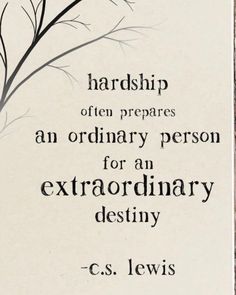 hardship
often prepares
an ordinary person
for an
extraordinary
destiny

-c.s. lewis